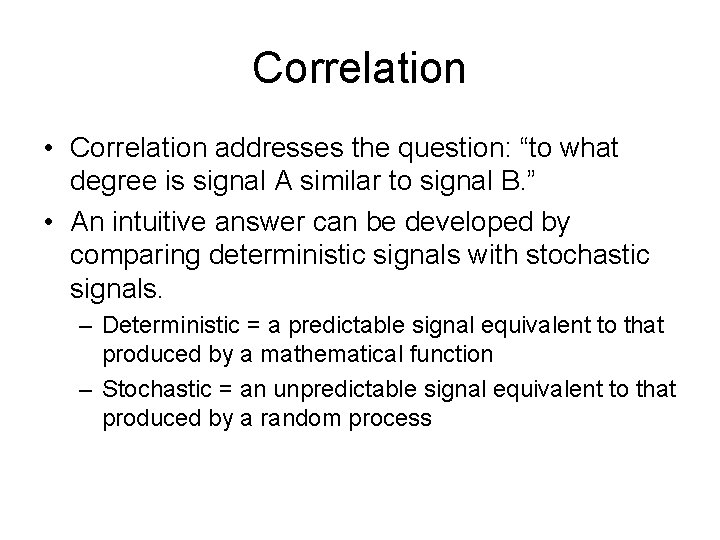 Correlation

• Correlation addresses the question: “to what degree is signal A similar to signal B.”

• An intuitive answer can be developed by comparing deterministic signals with stochastic signals.

– Deterministic = a predictable signal equivalent to that produced by a mathematical function

– Stochastic = an unpredictable signal equivalent to that produced by a random process